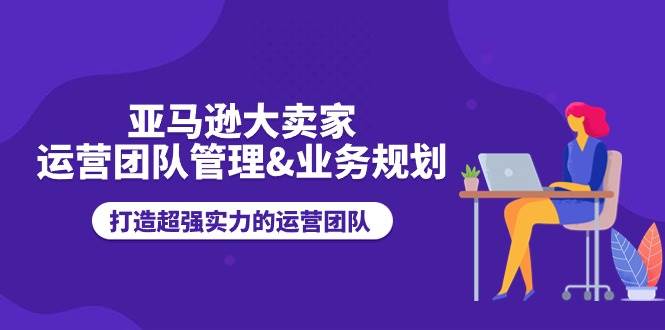 亚马逊大卖家
运营团队管理&业务规划

打造超强实力的运营团队